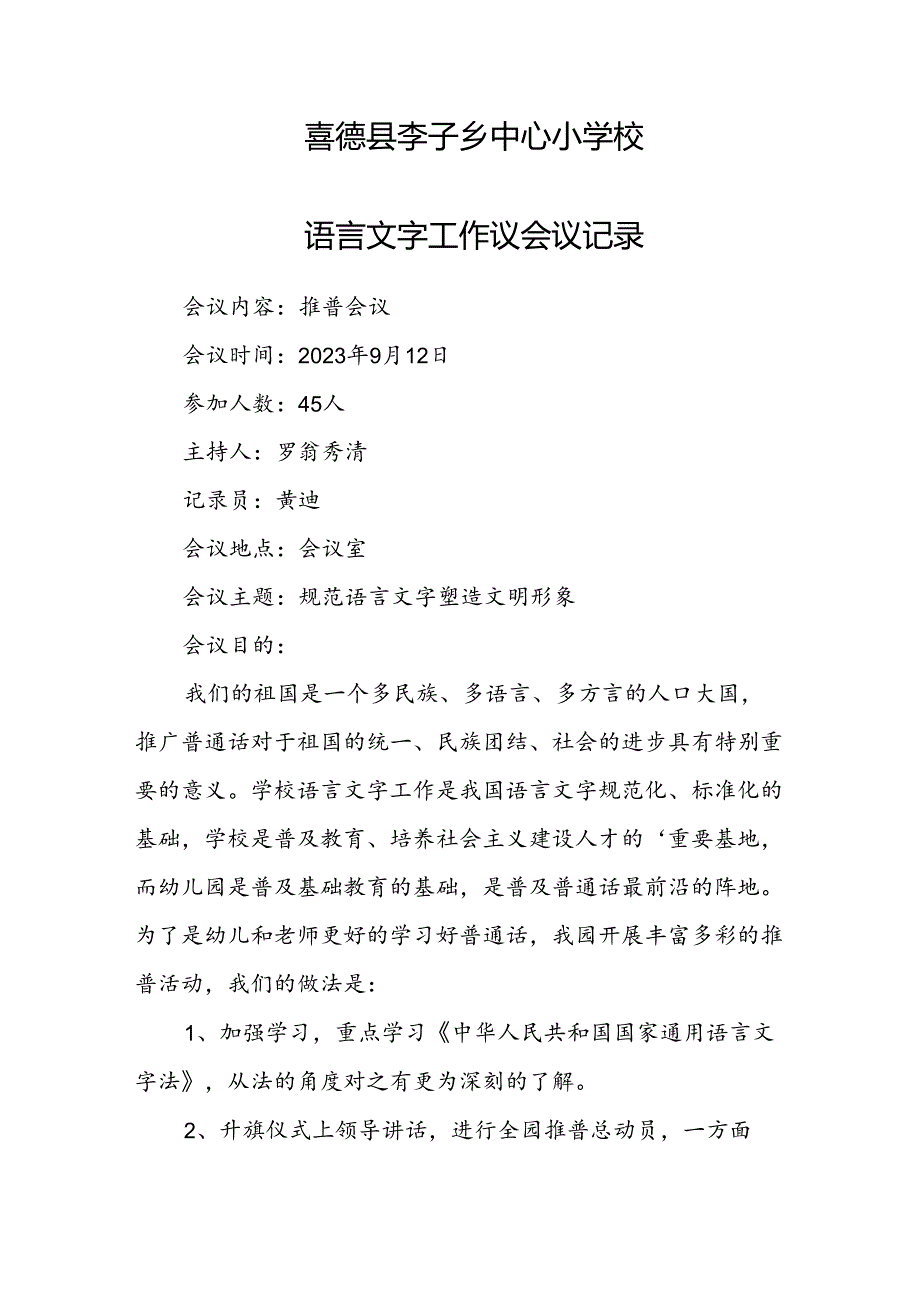 喜德县李子乡中心小学校

语言文字工作议会议记录

会议内容：推普会议

会议时间：2023年9月12日

参加人数：45人

主持人：罗翁秀清

记录员：黄迪

会议地点：会议室

会议主题：规范语言文字塑造文明形象

会议目的：

我们的祖国是一个多民族、多语言、多方言的人口大国，推广普通话对于祖国的统一、民族团结、社会的进步具有特别重要的意义。学校语言文字工作是我国语言文字规范化、标准化的基础，学校是普及教育、培养社会主义建设人才的‘重要基地，而幼儿园是普及基础教育的基础，是普及普通话最前沿的阵地。为了是幼儿和老师更好的学习好普通话，我园开展丰富多彩的推普活动，我们的做法是：

1、加强学习，重点学习《中华人民共和国国家通用语言文字法》，从法的角度对之有更为深刻的了解。

2、升旗仪式上领导讲话，进行全园推普总动员，一方面